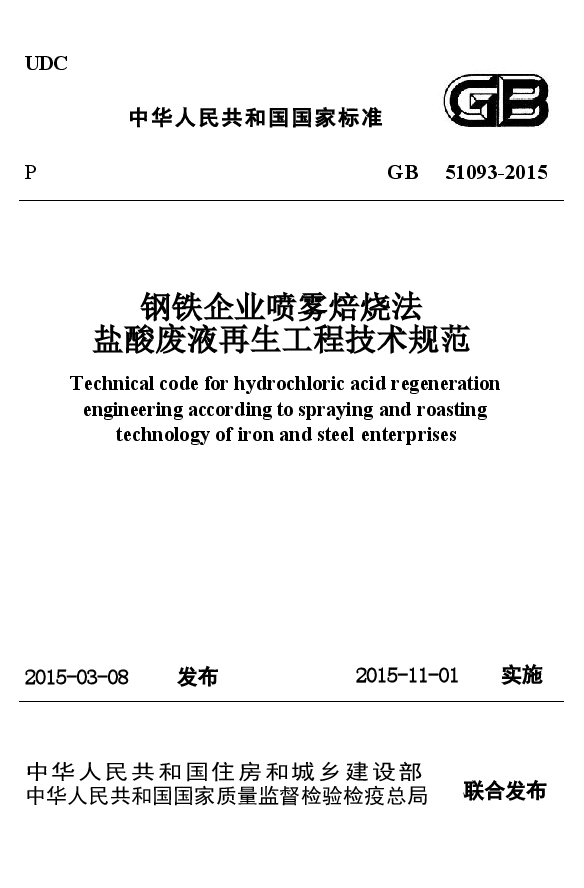 UDC

中华人民共和国国家标准

GB

P GB 51093-2015

钢铁企业喷雾焙烧法
盐酸废液再生工程技术规范

Technical code for hydrochloric acid regeneration engineering according to spraying and roasting technology of iron and steel enterprises

2015-03-08 发布 2015-11-01 实施

中华人民共和国住房和城乡建设部
中华人民共和国国家质量监督检验检疫总局 联合发布